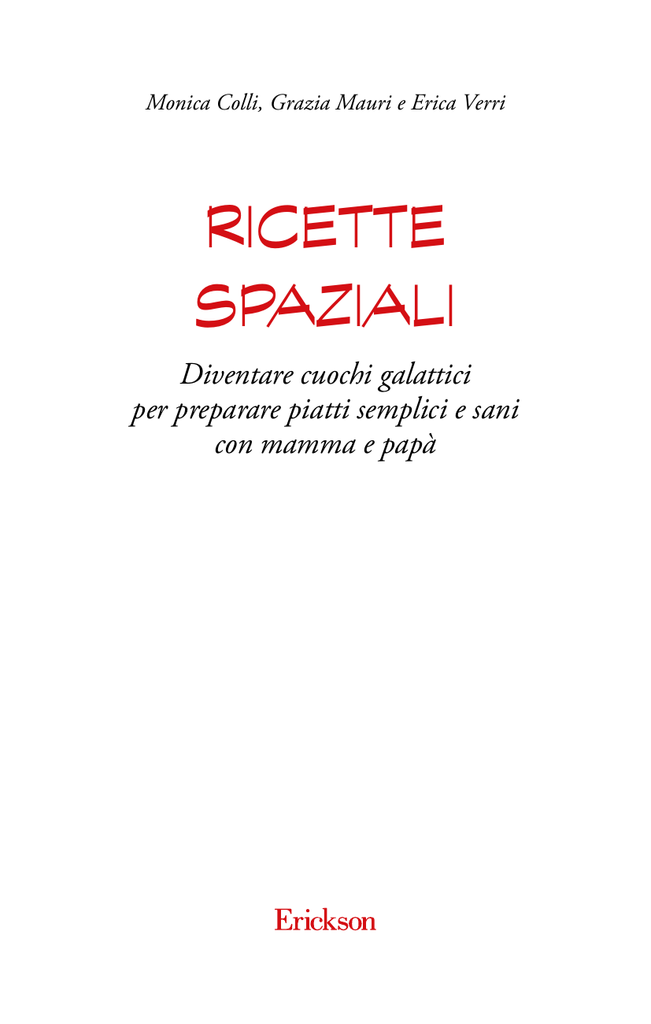 Monica Colli, Grazia Mauri e Erica Verri

RICETTE SPAZIALI

Diventare cuochi galattici per preparare piatti semplici e sani con mamma e papà

Erickson